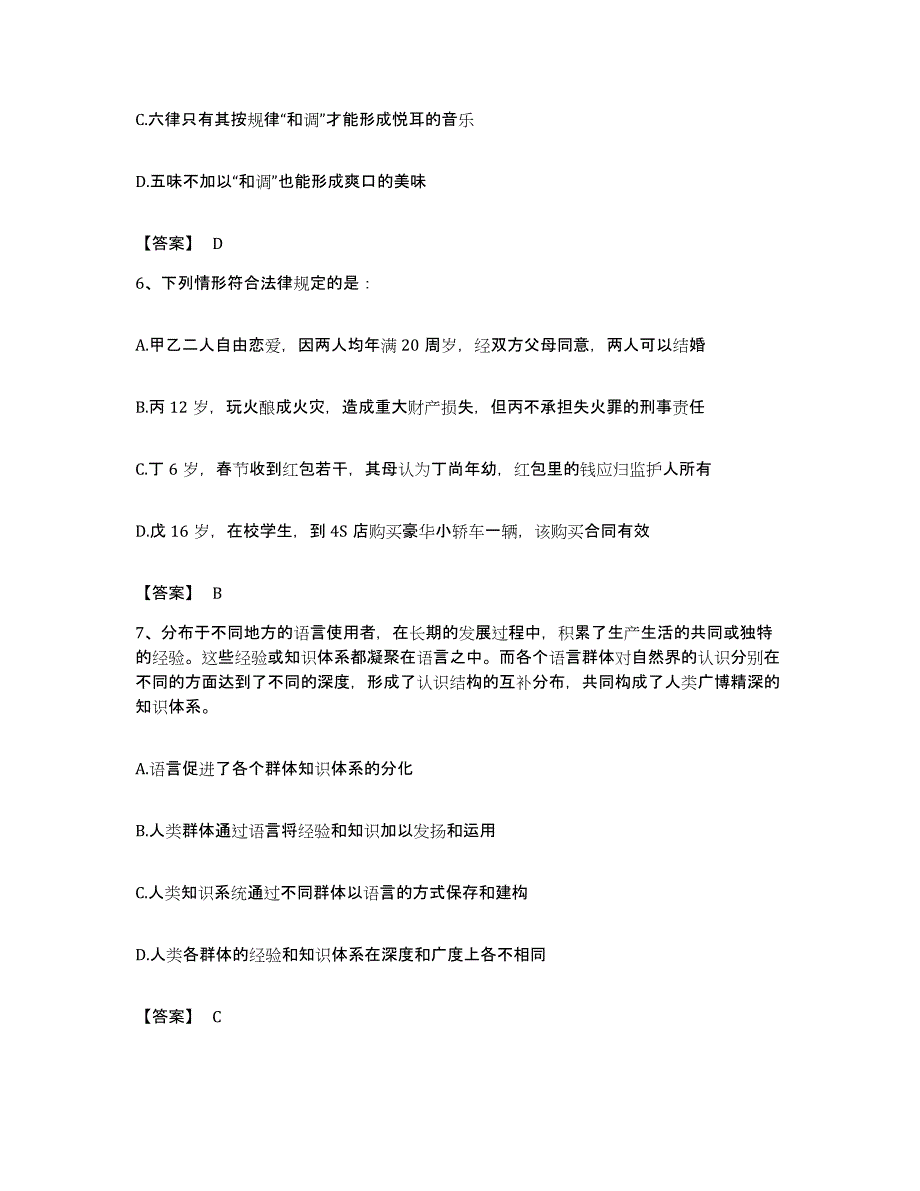 C.六律只有其按规律“和调”才能形成悦耳的音乐

D.五味不加以“和调”也能形成爽口的美味

【答案】 D

6、下列情形符合法律规定的是：

A.甲乙二人自由恋爱，因两人均年满 20 周岁，经双方父母同意，两人可以结婚

B.丙 12 岁，玩火酿成火灾，造成重大财产损失，但丙不承担失火罪的刑事责任

C.丁 6 岁，春节收到红包若干，其母认为丁尚年幼，红包里的钱应归监护人所有

D.戊 16 岁，在校学生，到 4S 店购买豪华小轿车一辆，该购买合同有效

【答案】 B

7、分布于不同地方的语言使用者，在长期的发展过程中，积累了生产生活的共同或独特的经验。这些经验或知识体系都凝聚在语言之中。而各个语言群体对自然界的认识分别在不同的方面达到了不同的深度，形成了认识结构的互补分布，共同构成了人类广博精深的知识体系。

A.语言促进了各个群体知识体系的分化

B.人类群体通过语言将经验和知识加以发扬和运用

C.人类知识系统通过不同群体以语言的方式保存和建构

D.人类各群体的经验和知识体系在深度和广度上各不相同

【答案】 C